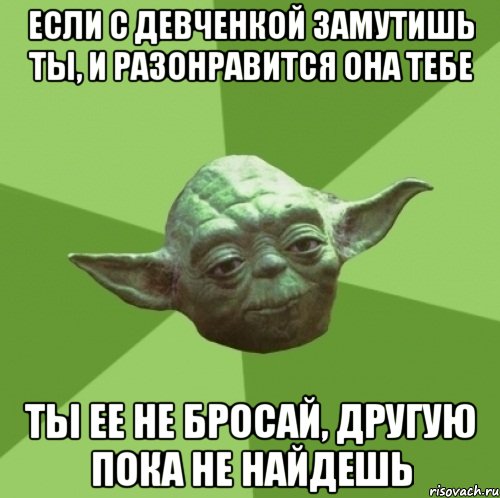 ЕСЛИ С ДЕВЧЕНКОЙ ЗАМУТИШЬ ТЫ, И РАЗОНРАВИТСЯ ОНА ТЕБЕ

ТЫ ЕЕ НЕ БРОСАЙ, ДРУГУЮ ПОКА НЕ НАЙДЕШЬ

risovach.ru